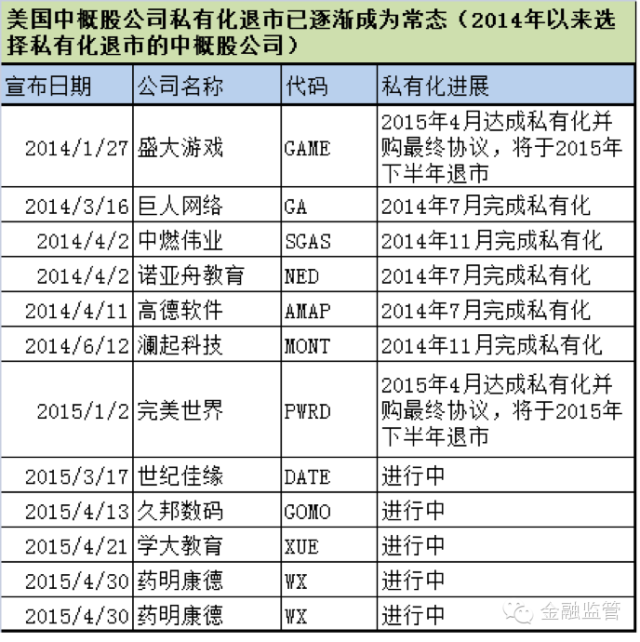 美国中概股公司私有化退市已逐渐成为常态（2014年以来选择私有化退市的中概股公司）

| 宣布日期 | 公司名称 | 代码 | 私有化进展 |
|---|---|---|---|
| 2014/1/27 | 盛大游戏 | GAME | 2015年4月达成私有化并购最终协议，将于2015年下半年退市 |
| 2014/3/16 | 巨人网络 | GA | 2014年7月完成私有化 |
| 2014/4/2 | 中燃伟业 | SGAS | 2014年11月完成私有化 |
| 2014/4/2 | 诺亚舟教育 | NED | 2014年7月完成私有化 |
| 2014/4/11 | 高德软件 | AMAP | 2014年7月完成私有化 |
| 2014/6/12 | 澜起科技 | MONT | 2014年11月完成私有化 |
| 2015/1/2 | 完美世界 | PWRD | 2015年4月达成私有化并购最终协议，将于2015年下半年退市 |
| 2015/3/17 | 世纪佳缘 | DATE | 进行中 |
| 2015/4/13 | 久邦数码 | GOMO | 进行中 |
| 2015/4/21 | 学大教育 | XUE | 进行中 |
| 2015/4/30 | 药明康德 | WX | 进行中 |
| 2015/4/30 | 药明康德 | WX | 进行中 |

金融监管